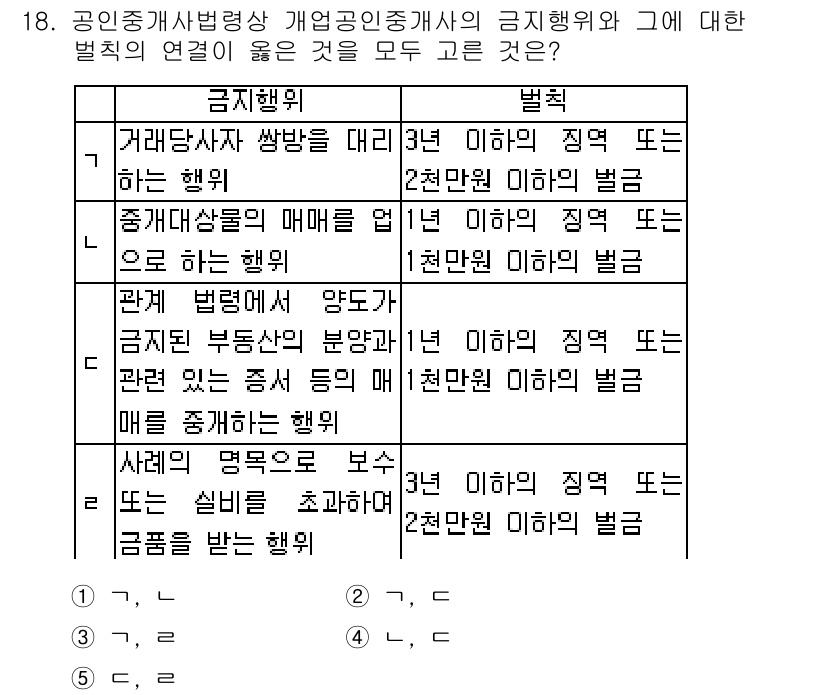 18. 공인중개사법령상 개업공인중개사의 금지행위와 그에 대한 벌칙의 연결이 옳은 것을 모두 고른 것은?

| | 금지행위 | 벌칙 |
|---|---|---|
| ㄱ | 거래당사자 쌍방을 대리하는 행위 | 3년 이하의 징역 또는 2천만원 이하의 벌금 |
| ㄴ | 중개대상물의 매매를 업으로 하는 행위 | 1년 이하의 징역 또는 1천만원 이하의 벌금 |
| ㄷ | 관계 법령에서 양도가 금지된 부동산의 분양과 관련 있는 증서 등의 매매를 중개하는 행위 | 1년 이하의 징역 또는 1천만원 이하의 벌금 |
| ㄹ | 사례의 명목으로 보수 또는 실비를 초과하여 금품을 받는 행위 | 3년 이하의 징역 또는 2천만원 이하의 벌금 |

① ㄱ, ㄴ
② ㄱ, ㄷ
③ ㄱ, ㄹ
④ ㄴ, ㄷ
⑤ ㄷ, ㄹ